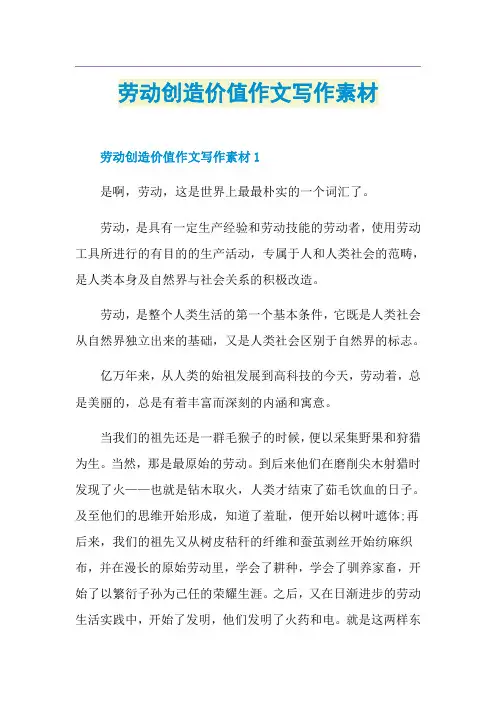 劳动创造价值作文写作素材

劳动创造价值作文写作素材 1

是啊，劳动，这是世界上最最朴实的一个词汇了。

劳动，是具有一定生产经验和劳动技能的劳动者，使用劳动工具所进行的有目的的生产活动，专属于人和人类社会的范畴，是人类本身及自然界与社会关系的积极改造。

劳动，是整个人类生活的第一个基本条件，它既是人类社会从自然界独立出来的基础，又是人类社会区别于自然界的标志。

亿万年来，从人类的始祖发展到高科技的今天，劳动着，总是美丽的，总是有着丰富而深刻的内涵和寓意。

当我们的祖先还是一群毛猴子的时候，便以采集野果和狩猎为生。当然，那是最原始的劳动。到后来他们在磨削尖木射猎时发现了火——也就是钻木取火，人类才结束了茹毛饮血的日子。及至他们的思维开始形成，知道了羞耻，便开始以树叶遮体;再后来，我们的祖先又从树皮秸秆的纤维和蚕茧剥丝开始纺麻织布，并在漫长的原始劳动里，学会了耕种，学会了驯养家畜，开始了以繁衍子孙为己任的荣耀生涯。之后，又在日渐进步的劳动生活实践中，开始了发明，他们发明了火药和电。就是这两样东